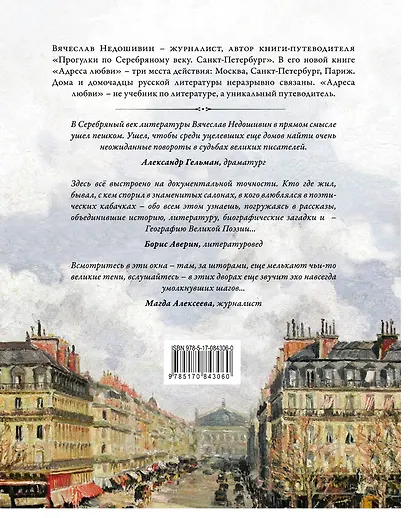 Вячеслав Недошивин – журналист, автор книги-путеводителя «Прогулки по Серебряному веку. Санкт-Петербург». В его новой книге «Адреса любви» – три места действия: Москва, Санкт-Петербург, Париж. Дома и домочадцы русской литературы неразрывно связаны. «Адреса любви» – не учебник по литературе, а уникальный путеводитель.

В Серебряный век литературы Вячеслав Недошивин в прямом смысле ушел пешком. Ушел, чтобы среди уцелевших еще домов найти очень неожиданные повороты в судьбах великих писателей.

Александр Гельман, драматург

Здесь всё выстроено на документальной точности. Кто где жил, бывал, с кем спорил в знаменитых салонах, в кого влюблялся в поэтических кабачках – обо всем этом узнаешь, погружаясь в рассказы, объединившие историю, литературу, биографические загадки и – Географию Великой Поэзии...

Борис Аверин, литературовед

Всмотритесь в эти окна – там, за шторами, еще мелькают чьи-то великие тени, вслушайтесь – в этих дворах еще звучит эхо навсегда умолкнувших шагов...

Магда Алексеева, журналист

ISBN 978-5-17-084306-0

9 785170 843060